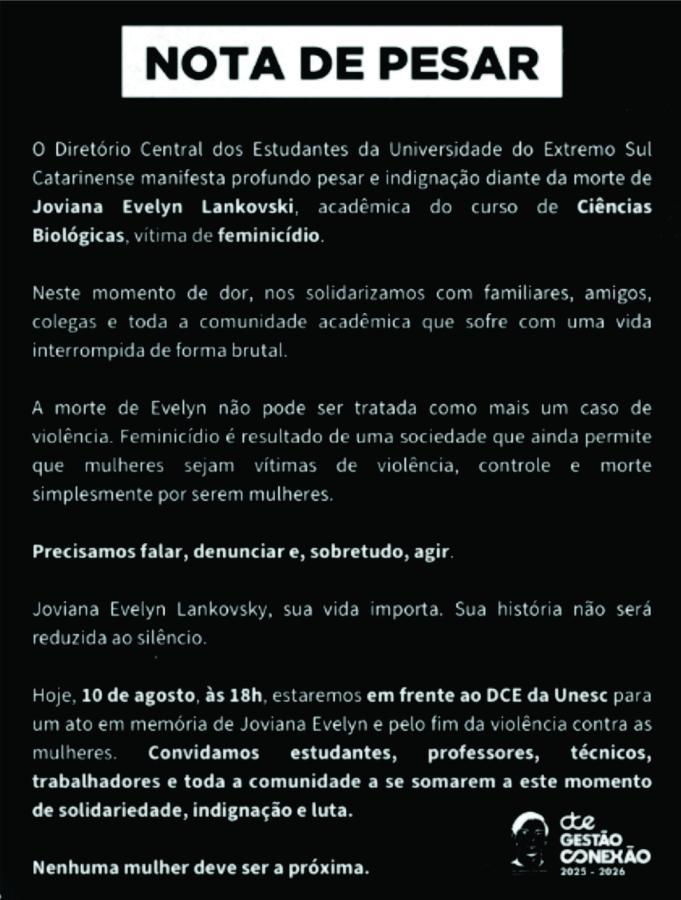 NOTA DE PESAR

O Diretório Central dos Estudantes da Universidade do Extremo Sul Catarinense manifesta profundo pesar e indignação diante da morte de Joviana Evelyn Lankovski, acadêmica do curso de Ciências Biológicas, vítima de feminicídio.

Neste momento de dor, nos solidarizamos com familiares, amigos, colegas e toda a comunidade acadêmica que sofre com uma vida interrompida de forma brutal.

A morte de Evelyn não pode ser tratada como mais um caso de violência. Feminicídio é resultado de uma sociedade que ainda permite que mulheres sejam vítimas de violência, controle e morte simplesmente por serem mulheres.

Precisamos falar, denunciar e, sobretudo, agir.

Joviana Evelyn Lankovsky, sua vida importa. Sua história não será reduzida ao silêncio.

Hoje, 10 de agosto, às 18h, estaremos em frente ao DCE da Unesc para um ato em memória de Joviana Evelyn e pelo fim da violência contra as mulheres. Convidamos estudantes, professores, técnicos, trabalhadores e toda a comunidade a se somarem a este momento de solidariedade, indignação e luta.

Nenhuma mulher deve ser a próxima.

dce
GESTÃO
CONEXÃO
2025 - 2026